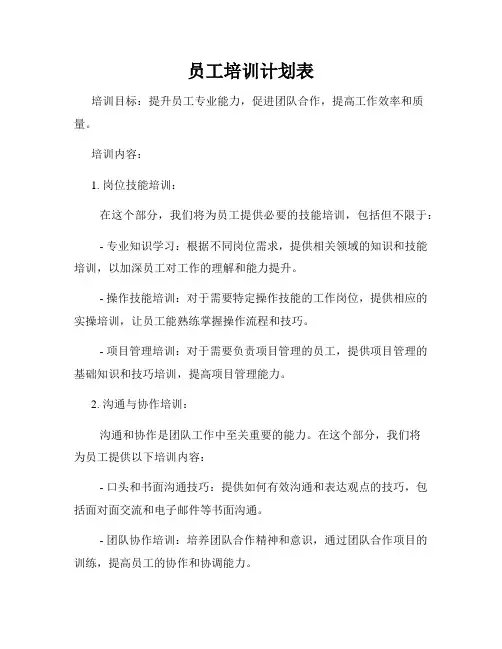 员工培训计划表

培训目标：提升员工专业能力，促进团队合作，提高工作效率和质量。

培训内容：

1. 岗位技能培训：

在这个部分，我们将为员工提供必要的技能培训，包括但不限于：

- 专业知识学习：根据不同岗位需求，提供相关领域的知识和技能培训，以加深员工对工作的理解和能力提升。

- 操作技能培训：对于需要特定操作技能的工作岗位，提供相应的实操培训，让员工能熟练掌握操作流程和技巧。

- 项目管理培训：对于需要负责项目管理的员工，提供项目管理的基础知识和技巧培训，提高项目管理能力。

2. 沟通与协作培训：

沟通和协作是团队工作中至关重要的能力。在这个部分，我们将为员工提供以下培训内容：

- 口头和书面沟通技巧：提供如何有效沟通和表达观点的技巧，包括面对面交流和电子邮件等书面沟通。

- 团队协作培训：培养团队合作精神和意识，通过团队合作项目的训练，提高员工的协作和协调能力。